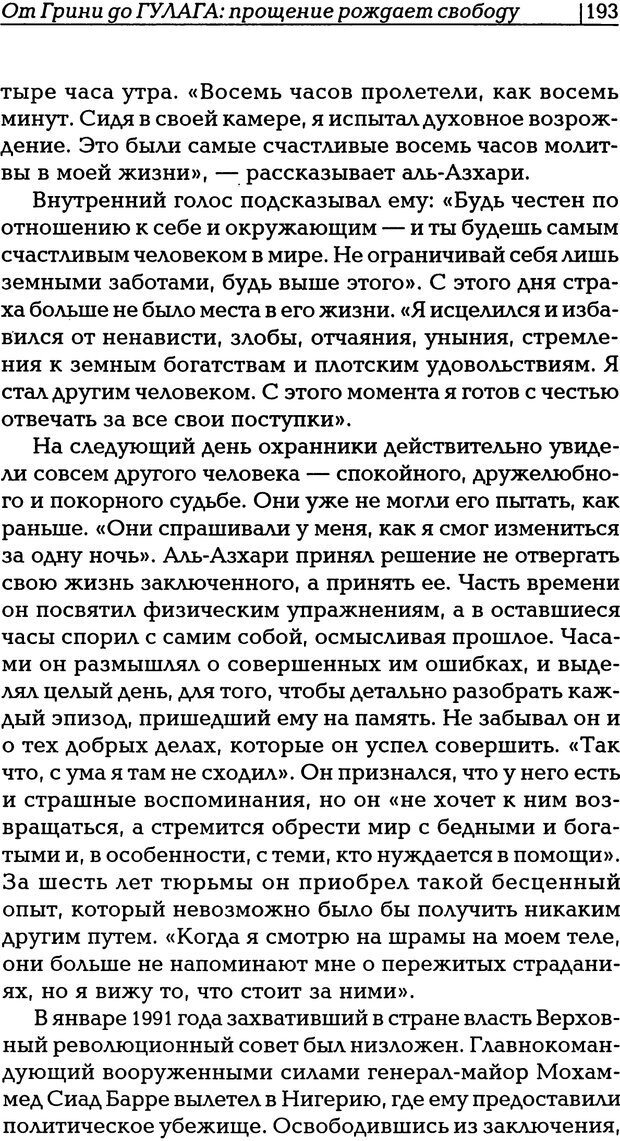 От Грини до ГУЛАГА: прощение рождает свободу | 193

тыре часа утра. «Восемь часов пролетели, как восемь минут. Сидя в своей камере, я испытал духовное возрождение. Это были самые счастливые восемь часов молитвы в моей жизни», — рассказывает аль-Азхари.

Внутренний голос подсказывал ему: «Будь честен по отношению к себе и окружающим — и ты будешь самым счастливым человеком в мире. Не ограничивай себя лишь земными заботами, будь выше этого». С этого дня страха больше не было места в его жизни. «Я исцелился и избавился от ненависти, злобы, отчаяния, уныния, стремления к земным богатствам и плотским удовольствиям. Я стал другим человеком. С этого момента я готов с честью отвечать за все свои поступки».

На следующий день охранники действительно увидели совсем другого человека — спокойного, дружелюбного и покорного судьбе. Они уже не могли его пытать, как раньше. «Они спрашивали у меня, как я смог измениться за одну ночь». Аль-Азхари принял решение не отвергать свою жизнь заключенного, а принять ее. Часть времени он посвятил физическим упражнениям, а в оставшиеся часы спорил с самим собой, осмысливая прошлое. Часами он размышлял о совершенных им ошибках, и выделял целый день, для того, чтобы детально разобрать каждый эпизод, пришедший ему на память. Не забывал он и о тех добрых делах, которые он успел совершить. «Так что, с ума я там не сходил». Он признался, что у него есть и страшные воспоминания, но он «не хочет к ним возвращаться, а стремится обрести мир с бедными и богатыми и, в особенности, с теми, кто нуждается в помощи». За шесть лет тюрьмы он приобрел такой бесценный опыт, который невозможно было бы получить никаким другим путем. «Когда я смотрю на шрамы на моем теле, они больше не напоминают мне о пережитых страданиях, но я вижу то, что стоит за ними».

В январе 1991 года захвативший в стране власть Верховный революционный совет был низложен. Главнокомандующий вооруженными силами генерал-майор Мохаммед Сиад Барре вылетел в Нигерию, где ему предоставили политическое убежище. Освободившись из заключения,